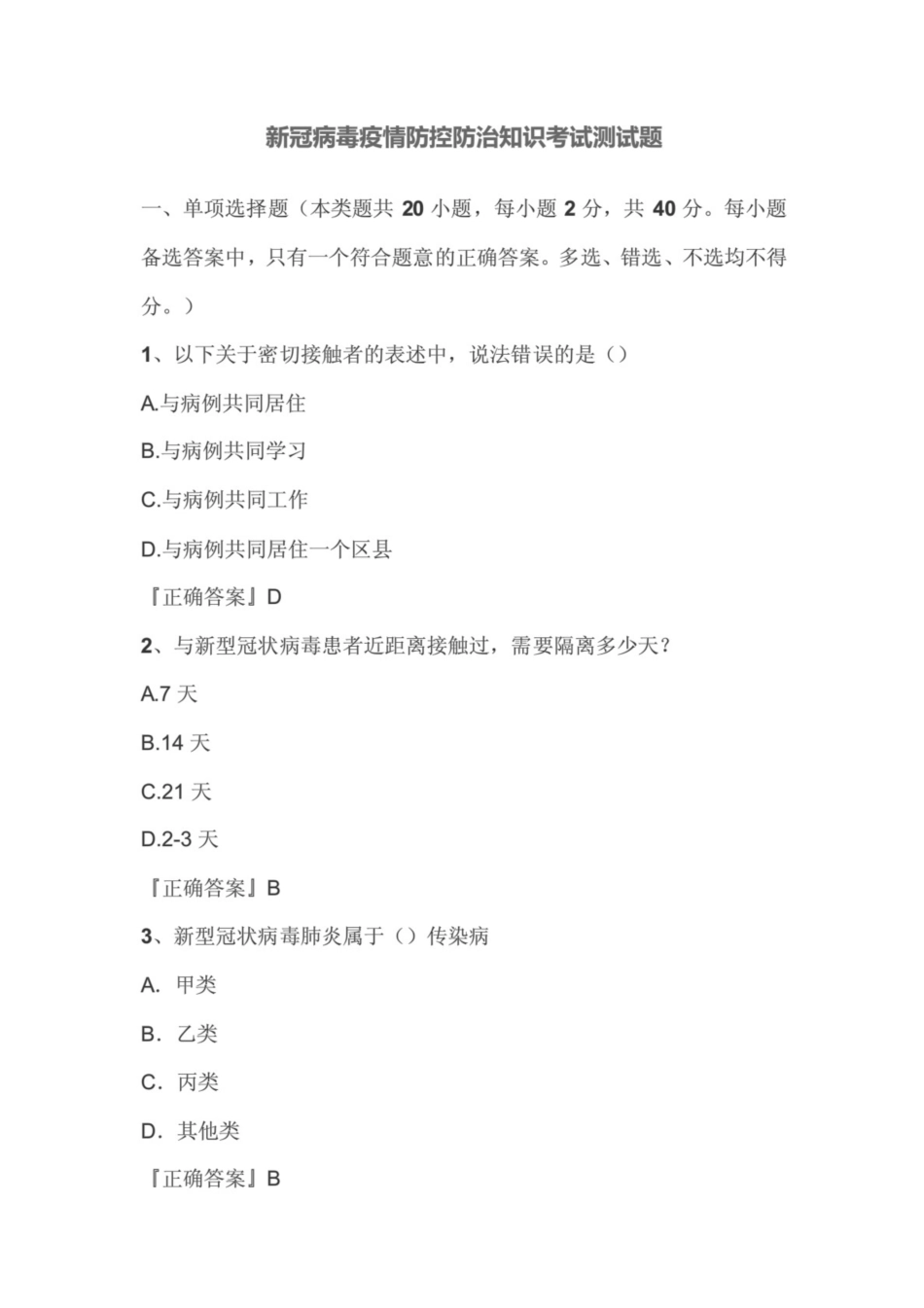 新冠病毒疫情防控防治知识考试测试题

一、单项选择题（本类题共 20 小题，每小题 2 分，共 40 分。每小题备选答案中，只有一个符合题意的正确答案。多选、错选、不选均不得分。）

1、以下关于密切接触者的表述中，说法错误的是（）

A.与病例共同居住

B.与病例共同学习

C.与病例共同工作

D.与病例共同居住一个区县

『正确答案』D

2、与新型冠状病毒患者近距离接触过，需要隔离多少天？

A.7 天

B.14 天

C.21 天

D.2-3 天

『正确答案』B

3、新型冠状病毒肺炎属于（）传染病

A. 甲类

B. 乙类

C. 丙类

D. 其他类

『正确答案』B